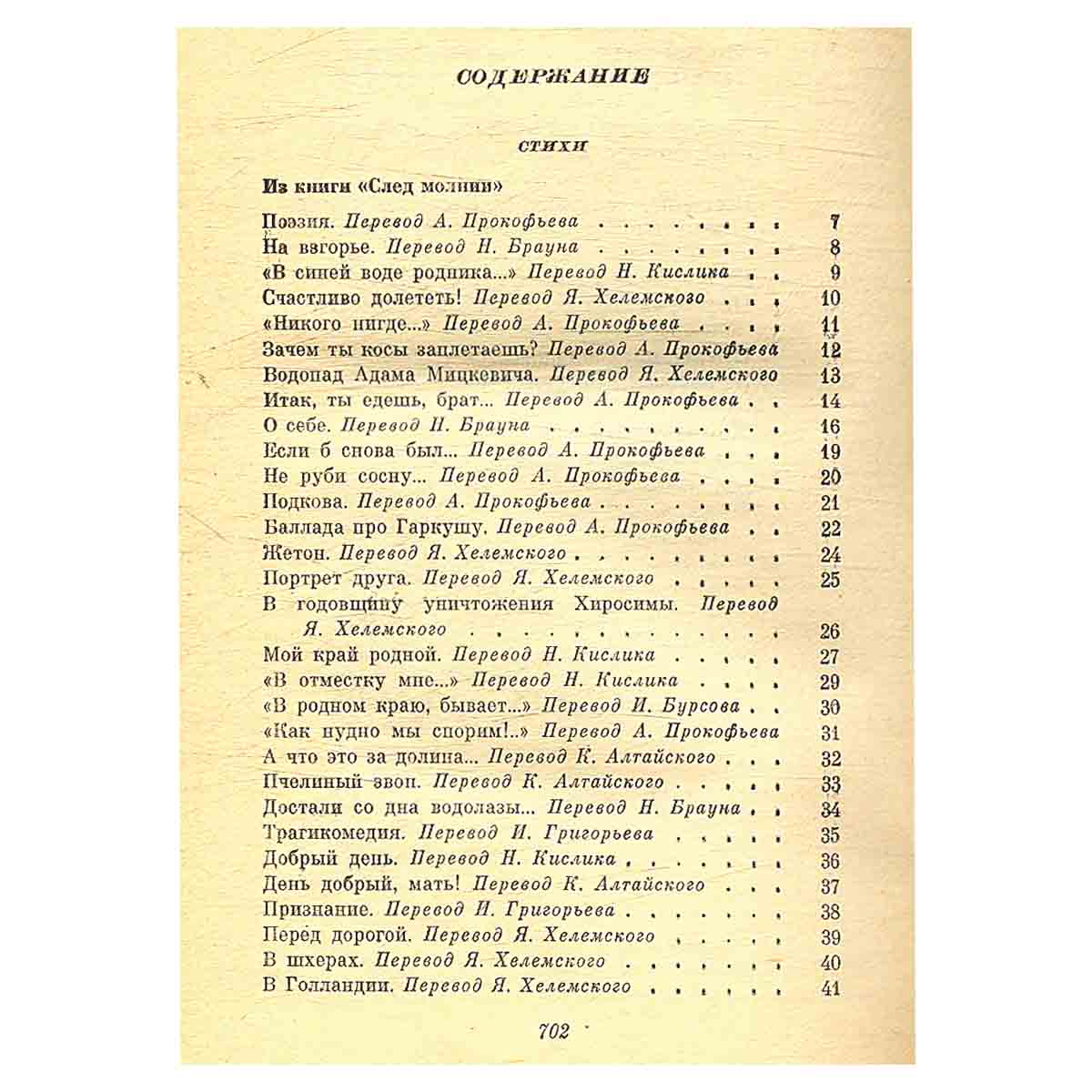 СОДЕРЖАНИЕ

СТИХИ

Из книги «След молнии»

Поэзия. Перевод А. Прокофьева 7
На взгорье. Перевод Н. Брауна 8
«В синей воде родника...» Перевод Н. Кислика 9
Счастливо долететь! Перевод Я. Хелемского 10
«Никого нигде...» Перевод А. Прокофьева 11
Зачем ты косы заплетаешь? Перевод А. Прокофьева 12
Водопад Адама Мицкевича. Перевод Я. Хелемского 13
Итак, ты едешь, брат... Перевод А. Прокофьева 14
О себе. Перевод Н. Брауна 16
Если б снова был... Перевод А. Прокофьева 19
Не руби сосну... Перевод А. Прокофьева 20
Подкова. Перевод А. Прокофьева 21
Баллада про Гаркушу. Перевод А. Прокофьева 22
Жетон. Перевод Я. Хелемского 24
Портрет друга. Перевод Я. Хелемского 25
В годовщину уничтожения Хиросимы. Перевод Я. Хелемского 26
Мой край родной. Перевод Н. Кислика 27
«В отместку мне...» Перевод Н. Кислика 29
«В родном краю, бывает...» Перевод И. Бурсова 30
«Как нудно мы спорим!..» Перевод А. Прокофьева 31
А что это за долина... Перевод К. Алтайского 32
Пчелиный звон. Перевод К. Алтайского 33
Достали со дна водолазы... Перевод Н. Брауна 34
Трагикомедия. Перевод И. Григорьева 35
Добрый день. Перевод Н. Кислика 36
День добрый, мать! Перевод К. Алтайского 37
Признание. Перевод И. Григорьева 38
Перед дорогой. Перевод Я. Хелемского 39
В шхерах. Перевод Я. Хелемского 40
В Голландии. Перевод Я. Хелемского 41

702